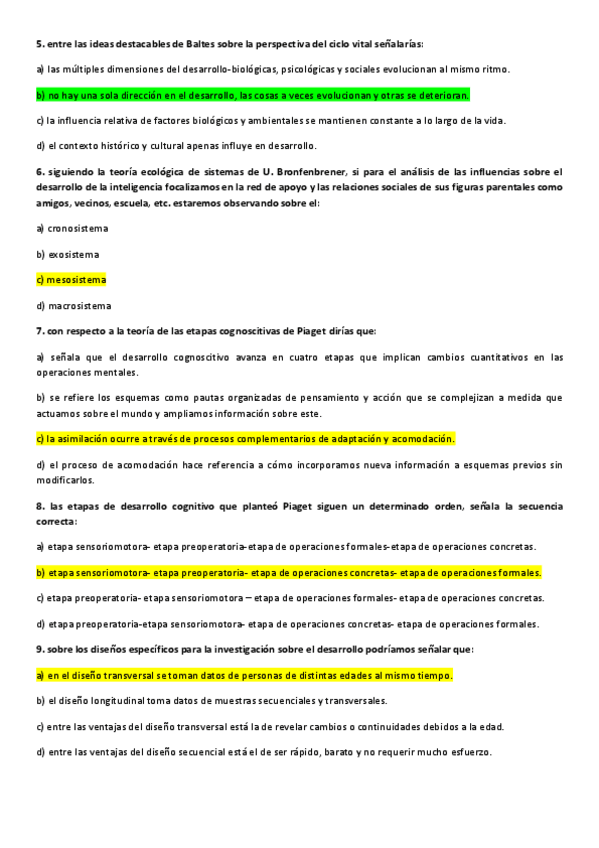 5. entre las ideas destacables de Baltes sobre la perspectiva del ciclo vital señalarías:

a) las múltiples dimensiones del desarrollo-biológicas, psicológicas y sociales evolucionan al mismo ritmo.

b) no hay una sola dirección en el desarrollo, las cosas a veces evolucionan y otras se deterioran.

c) la influencia relativa de factores biológicos y ambientales se mantienen constante a lo largo de la vida.

d) el contexto histórico y cultural apenas influye en desarrollo.

6. siguiendo la teoría ecológica de sistemas de U. Bronfenbrener, si para el análisis de las influencias sobre el desarrollo de la inteligencia focalizamos en la red de apoyo y las relaciones sociales de sus figuras parentales como amigos, vecinos, escuela, etc. estaremos observando sobre el:

a) cronosistema

b) exosistema

c) mesosistema

d) macrosistema

7. con respecto a la teoría de las etapas cognoscitivas de Piaget dirías que:

a) señala que el desarrollo cognoscitivo avanza en cuatro etapas que implican cambios cuantitativos en las operaciones mentales.

b) se refiere los esquemas como pautas organizadas de pensamiento y acción que se complejizan a medida que actuamos sobre el mundo y ampliamos información sobre este.

c) la asimilación ocurre a través de procesos complementarios de adaptación y acomodación.

d) el proceso de acomodación hace referencia a cómo incorporamos nueva información a esquemas previos sin modificarlos.

8. las etapas de desarrollo cognitivo que planteó Piaget siguen un determinado orden, señala la secuencia correcta:

a) etapa sensoriomotora- etapa preoperatoria-etapa de operaciones formales-etapa de operaciones concretas.

b) etapa sensoriomotora- etapa preoperatoria- etapa de operaciones concretas- etapa de operaciones formales.

c) etapa preoperatoria- etapa sensoriomotora – etapa de operaciones formales- etapa de operaciones concretas.

d) etapa preoperatoria-etapa sensoriomotora- etapa de operaciones concretas- etapa de operaciones formales.

9. sobre los diseños específicos para la investigación sobre el desarrollo podríamos señalar que:

a) en el diseño transversal se toman datos de personas de distintas edades al mismo tiempo.

b) el diseño longitudinal toma datos de muestras secuenciales y transversales.

c) entre las ventajas del diseño transversal está la de revelar cambios o continuidades debidos a la edad.

d) entre las ventajas del diseño secuencial está el de ser rápido, barato y no requerir mucho esfuerzo.